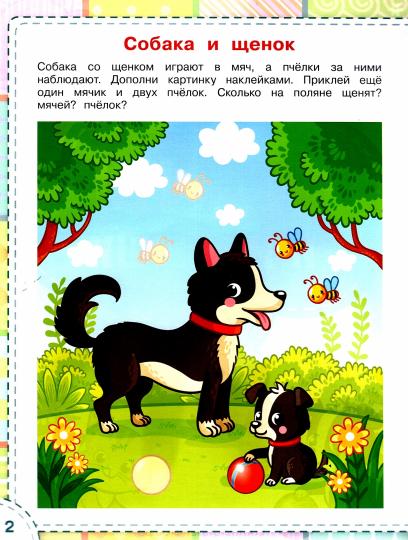 Собака и щенок

Собака со щенком играют в мяч, а пчёлки за ними наблюдают. Дополни картинку наклейками. Приклей ещё один мячик и двух пчёлок. Сколько на поляне щенят? мячей? пчёлок?

2